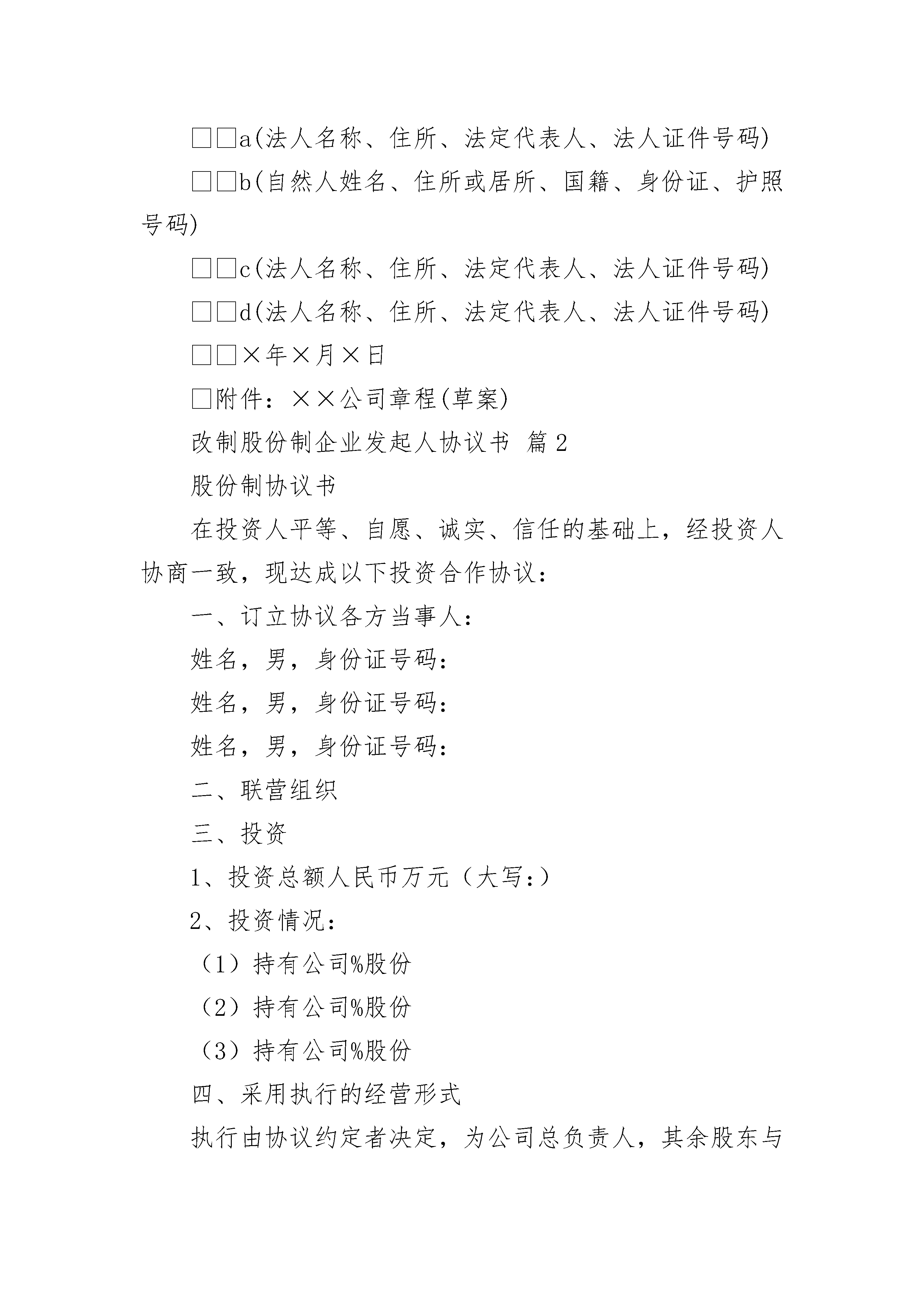 □□a(法人名称、住所、法定代表人、法人证件号码)

□□b(自然人姓名、住所或居所、国籍、身份证、护照号码)

□□c(法人名称、住所、法定代表人、法人证件号码)

□□d(法人名称、住所、法定代表人、法人证件号码)

□□×年×月×日

□附件：××公司章程(草案)

改制股份制企业发起人协议书 篇2

股份制协议书

在投资人平等、自愿、诚实、信任的基础上，经投资人协商一致，现达成以下投资合作协议：

一、订立协议各方当事人：

姓名，男，身份证号码：

姓名，男，身份证号码：

姓名，男，身份证号码：

二、联营组织

三、投资

1、投资总额人民币万元（大写:）

2、投资情况：

（1）持有公司%股份

（2）持有公司%股份

（3）持有公司%股份

四、采用执行的经营形式

执行由协议约定者决定，为公司总负责人，其余股东与